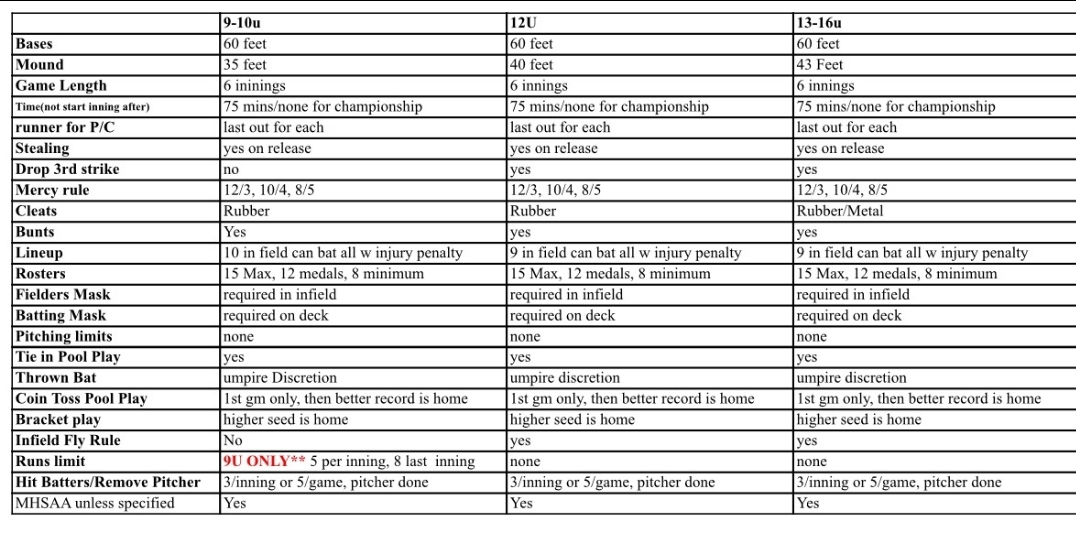 | | 9-10u | 12U | 13-16u |
|---|---|---|---|
| Bases | 60 feet | 60 feet | 60 feet |
| Mound | 35 feet | 40 feet | 43 Feet |
| Game Length | 6 ininings | 6 innings | 6 innings |
| Time(not start inning after) | 75 mins/none for championship | 75 mins/none for championship | 75 mins/none for championship |
| runner for P/C | last out for each | last out for each | last out for each |
| Stealing | yes on release | yes on release | yes on release |
| Drop 3rd strike | no | yes | yes |
| Mercy rule | 12/3, 10/4, 8/5 | 12/3, 10/4, 8/5 | 12/3, 10/4, 8/5 |
| Cleats | Rubber | Rubber | Rubber/Metal |
| Bunts | Yes | yes | yes |
| Lineup | 10 in field can bat all w injury penalty | 9 in field can bat all w injury penalty | 9 in field can bat all w injury penalty |
| Rosters | 15 Max, 12 medals, 8 minimum | 15 Max, 12 medals, 8 minimum | 15 Max, 12 medals, 8 minimum |
| Fielders Mask | required in infield | required in infield | required in infield |
| Batting Mask | required on deck | required on deck | required on deck |
| Pitching limits | none | none | none |
| Tie in Pool Play | yes | yes | yes |
| Thrown Bat | umpire Discretion | umpire discretion | umpire discretion |
| Coin Toss Pool Play | 1st gm only, then better record is home | 1st gm only, then better record is home | 1st gm only, then better record is home |
| Bracket play | higher seed is home | higher seed is home | higher seed is home |
| Infield Fly Rule | No | yes | yes |
| Runs limit | 9U ONLY** 5 per inning, 8 last inning | none | none |
| Hit Batters/Remove Pitcher | 3/inning or 5/game, pitcher done | 3/inning or 5/game, pitcher done | 3/inning or 5/game, pitcher done |
| MHSAA unless specified | Yes | Yes | Yes |